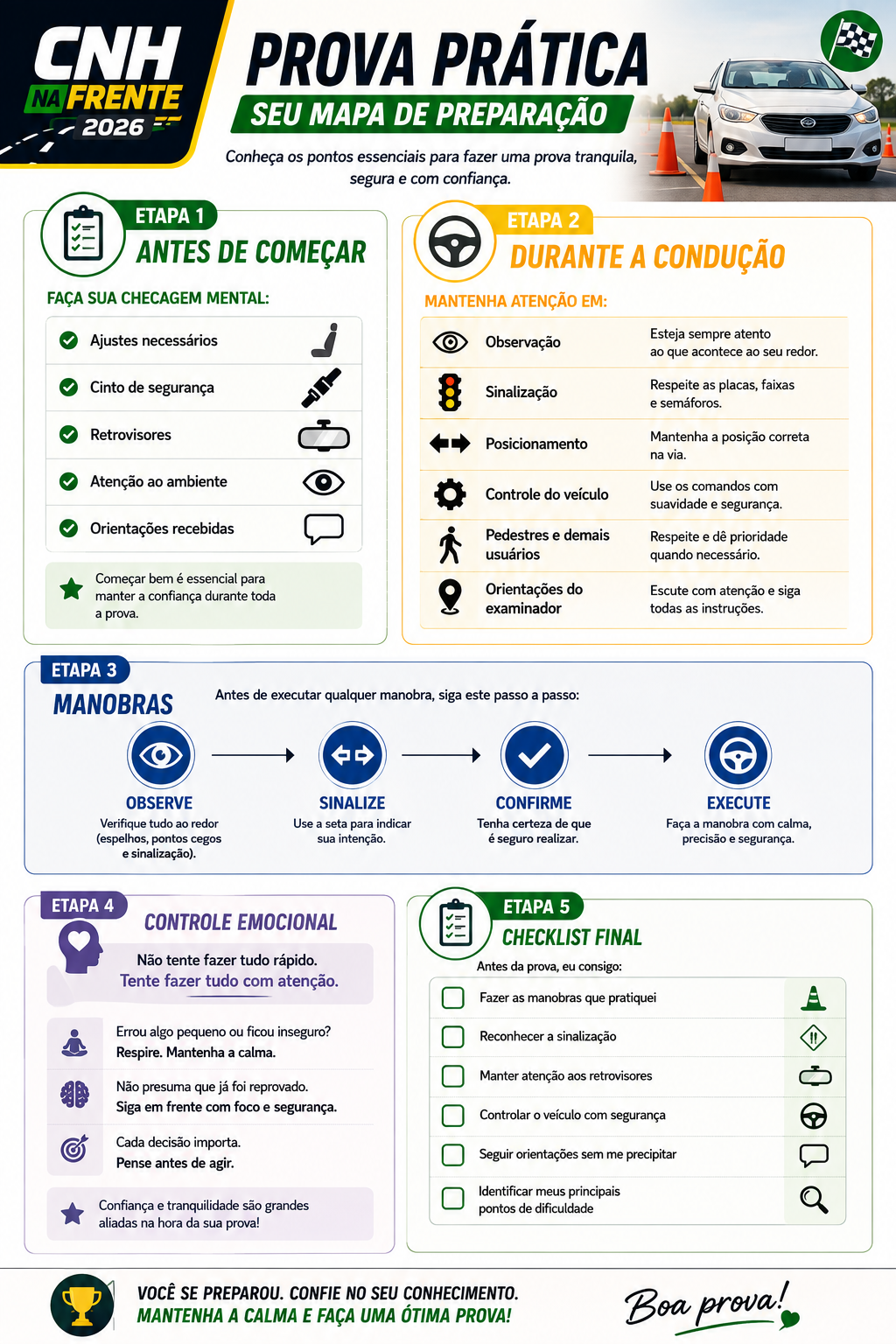 CNH
NA FRENTE
2026

PROVA PRÁTICA
SEU MAPA DE PREPARAÇÃO

Conheça os pontos essenciais para fazer uma prova tranquila, segura e com confiança.

ETAPA 1
ANTES DE COMEÇAR

FAÇA SUA CHECAGEM MENTAL:

Ajustes necessários
Cinto de segurança
Retrovisores
Atenção ao ambiente
Orientações recebidas

Começar bem é essencial para manter a confiança durante toda a prova.

ETAPA 2
DURANTE A CONDUÇÃO

MANTENHA ATENÇÃO EM:

| Observação | Esteja sempre atento ao que acontece ao seu redor. |
|---|---|
| Sinalização | Respeite as placas, faixas e semáforos. |
| Posicionamento | Mantenha a posição correta na via. |
| Controle do veículo | Use os comandos com suavidade e segurança. |
| Pedestres e demais usuários | Respeite e dê prioridade quando necessário. |
| Orientações do examinador | Escute com atenção e siga todas as instruções. |

ETAPA 3
MANOBRAS

Antes de executar qualquer manobra, siga este passo a passo:

OBSERVE
Verifique tudo ao redor (espelhos, pontos cegos e sinalização).

SINALIZE
Use a seta para indicar sua intenção.

CONFIRME
Tenha certeza de que é seguro realizar.

EXECUTE
Faça a manobra com calma, precisão e segurança.

ETAPA 4
CONTROLE EMOCIONAL

Não tente fazer tudo rápido.
Tente fazer tudo com atenção.

Errou algo pequeno ou ficou inseguro?
Respire. Mantenha a calma.

Não presuma que já foi reprovado.
Siga em frente com foco e segurança.

Cada decisão importa.
Pense antes de agir.

Confiança e tranquilidade são grandes aliadas na hora da sua prova!

ETAPA 5
CHECKLIST FINAL

Antes da prova, eu consigo:

Fazer as manobras que pratiquei
Reconhecer a sinalização
Manter atenção aos retrovisores
Controlar o veículo com segurança
Seguir orientações sem me precipitar
Identificar meus principais pontos de dificuldade

VOCÊ SE PREPAROU. CONFIE NO SEU CONHECIMENTO.
MANTENHA A CALMA E FAÇA UMA ÓTIMA PROVA!

Boa prova!